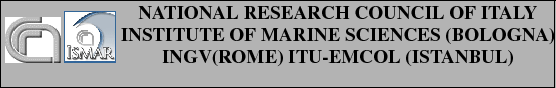 ISMAR

NATIONAL RESEARCH COUNCIL OF ITALY
INSTITUTE OF MARINE SCIENCES (BOLOGNA)
INGV(ROME) ITU-EMCOL (ISTANBUL)